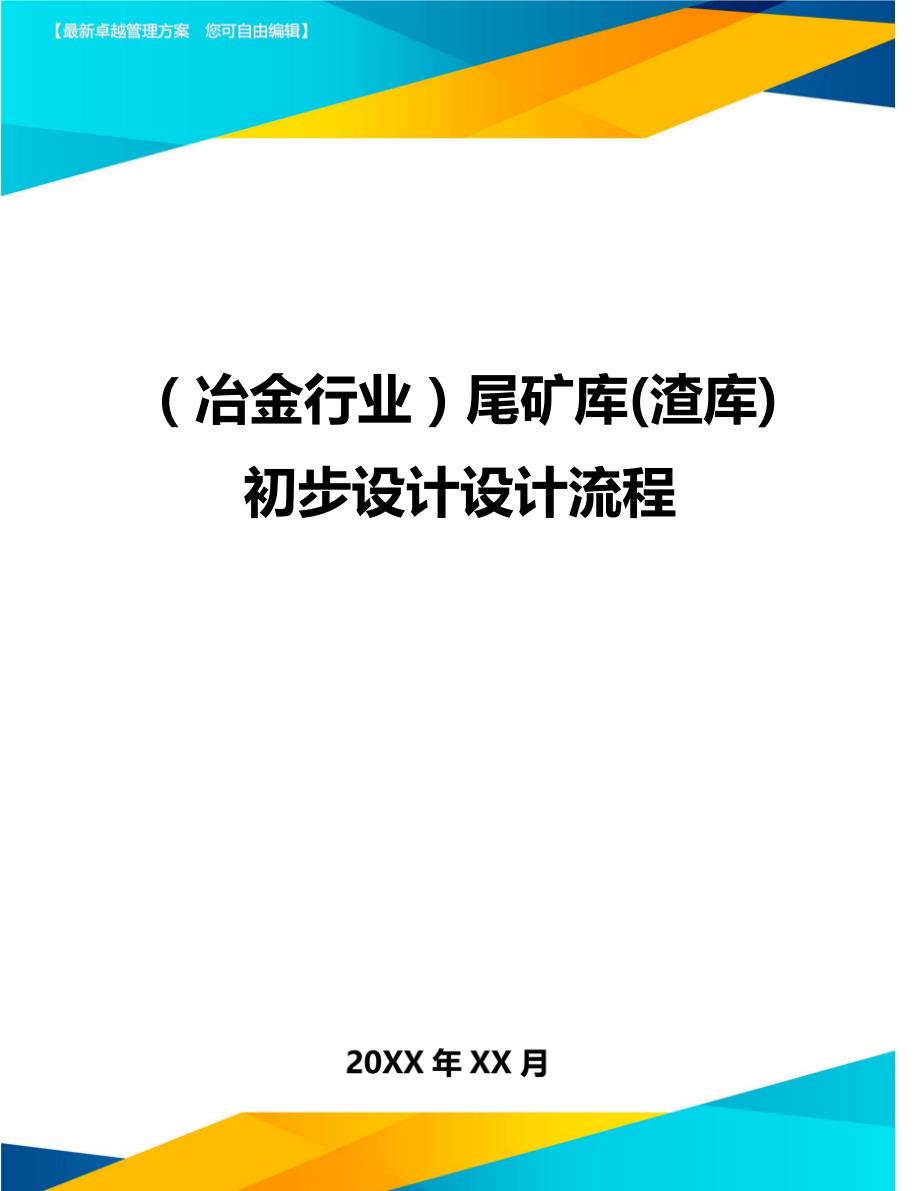 【最新卓越管理方案　您可自由编辑】

（冶金行业）尾矿库(渣库)初步设计设计流程

20XX 年 XX 月